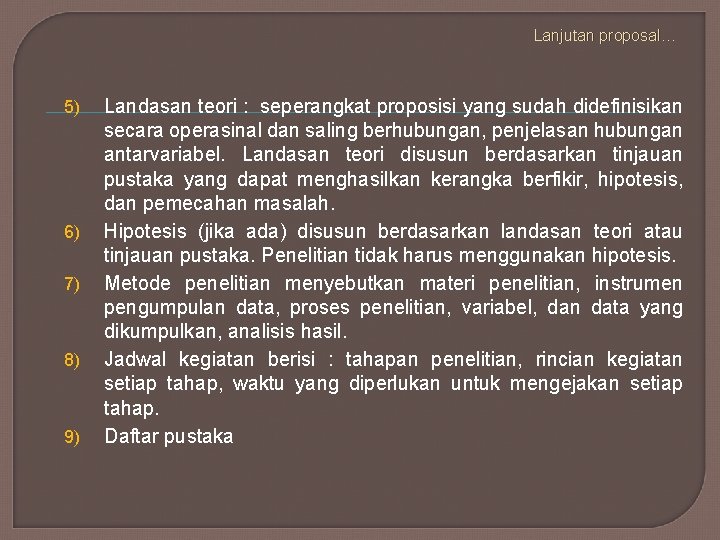 Lanjutan proposal…

5) Landasan teori : seperangkat proposisi yang sudah didefinisikan secara operasinal dan saling berhubungan, penjelasan hubungan antarvariabel. Landasan teori disusun berdasarkan tinjauan pustaka yang dapat menghasilkan kerangka berfikir, hipotesis, dan pemecahan masalah.

6) Hipotesis (jika ada) disusun berdasarkan landasan teori atau tinjauan pustaka. Penelitian tidak harus menggunakan hipotesis.

7) Metode penelitian menyebutkan materi penelitian, instrumen pengumpulan data, proses penelitian, variabel, dan data yang dikumpulkan, analisis hasil.

8) Jadwal kegiatan berisi : tahapan penelitian, rincian kegiatan setiap tahap, waktu yang diperlukan untuk mengejakan setiap tahap.

9) Daftar pustaka